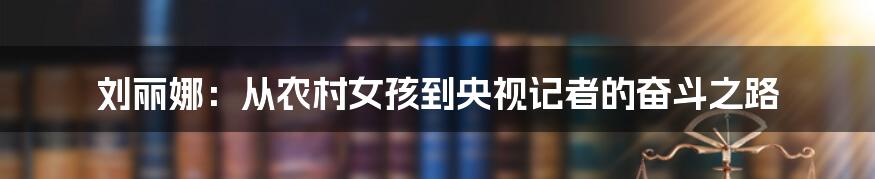 刘丽娜：从农村女孩到央视记者的奋斗之路